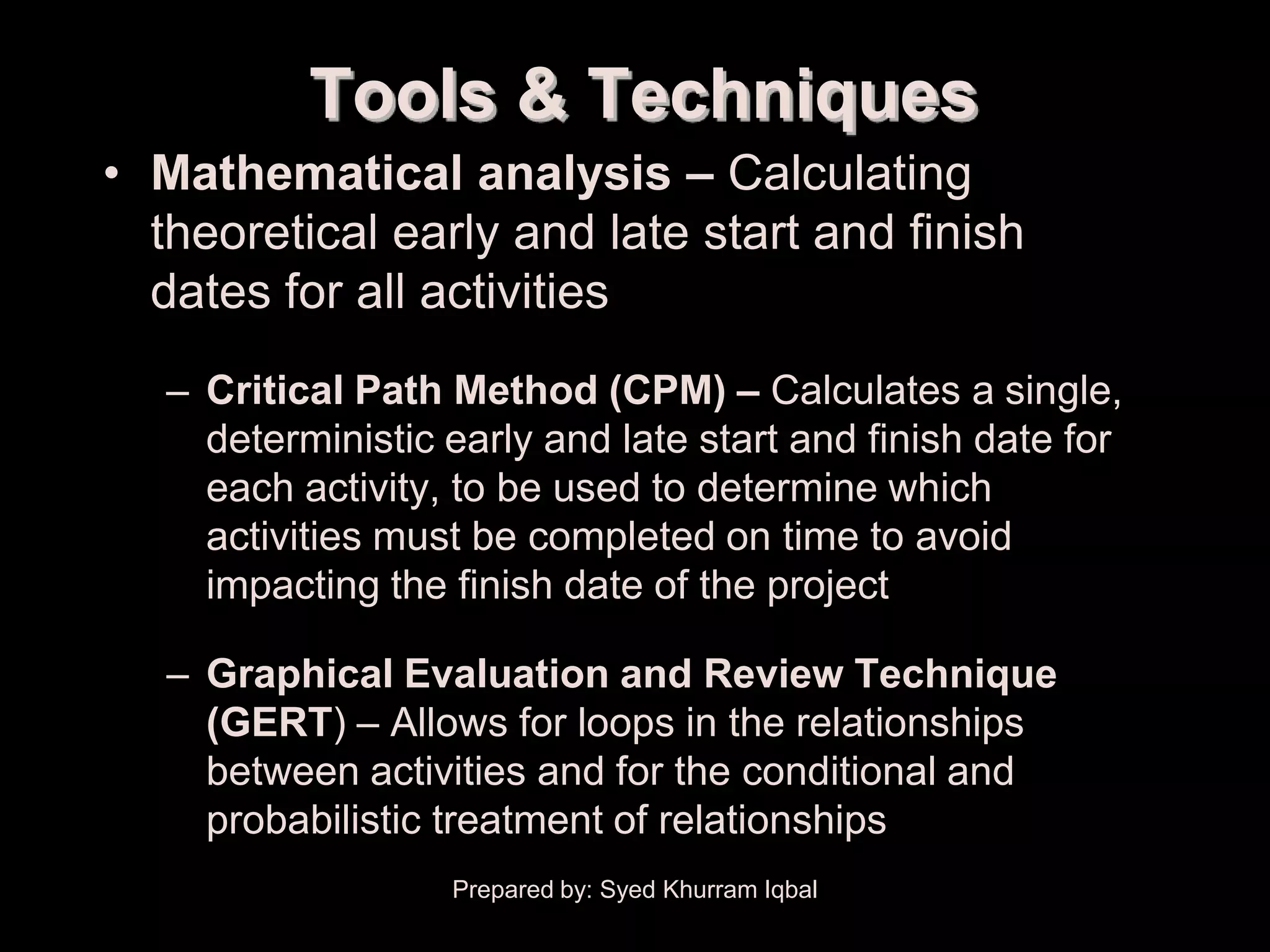 Tools & Techniques

• Mathematical analysis – Calculating theoretical early and late start and finish dates for all activities

– Critical Path Method (CPM) – Calculates a single, deterministic early and late start and finish date for each activity, to be used to determine which activities must be completed on time to avoid impacting the finish date of the project

– Graphical Evaluation and Review Technique (GERT) – Allows for loops in the relationships between activities and for the conditional and probabilistic treatment of relationships

Prepared by: Syed Khurram Iqbal